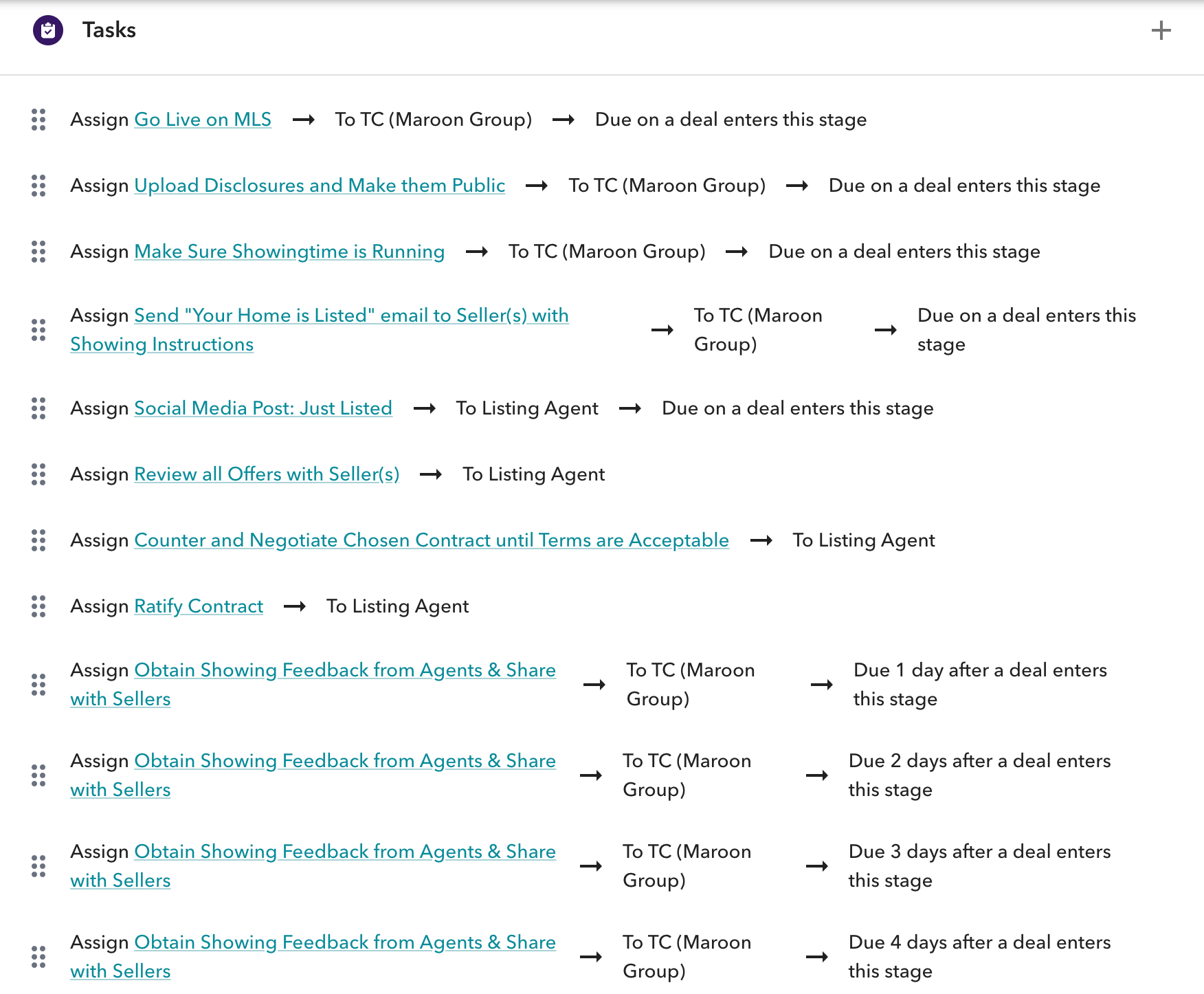 Tasks

+

Assign Go Live on MLS → To TC (Maroon Group) → Due on a deal enters this stage

Assign Upload Disclosures and Make them Public → To TC (Maroon Group) → Due on a deal enters this stage

Assign Make Sure Showingtime is Running → To TC (Maroon Group) → Due on a deal enters this stage

Assign Send "Your Home is Listed" email to Seller(s) with Showing Instructions → To TC (Maroon Group) → Due on a deal enters this stage

Assign Social Media Post: Just Listed → To Listing Agent → Due on a deal enters this stage

Assign Review all Offers with Seller(s) → To Listing Agent

Assign Counter and Negotiate Chosen Contract until Terms are Acceptable → To Listing Agent

Assign Ratify Contract → To Listing Agent

Assign Obtain Showing Feedback from Agents & Share with Sellers → To TC (Maroon Group) → Due 1 day after a deal enters this stage

Assign Obtain Showing Feedback from Agents & Share with Sellers → To TC (Maroon Group) → Due 2 days after a deal enters this stage

Assign Obtain Showing Feedback from Agents & Share with Sellers → To TC (Maroon Group) → Due 3 days after a deal enters this stage

Assign Obtain Showing Feedback from Agents & Share with Sellers → To TC (Maroon Group) → Due 4 days after a deal enters this stage